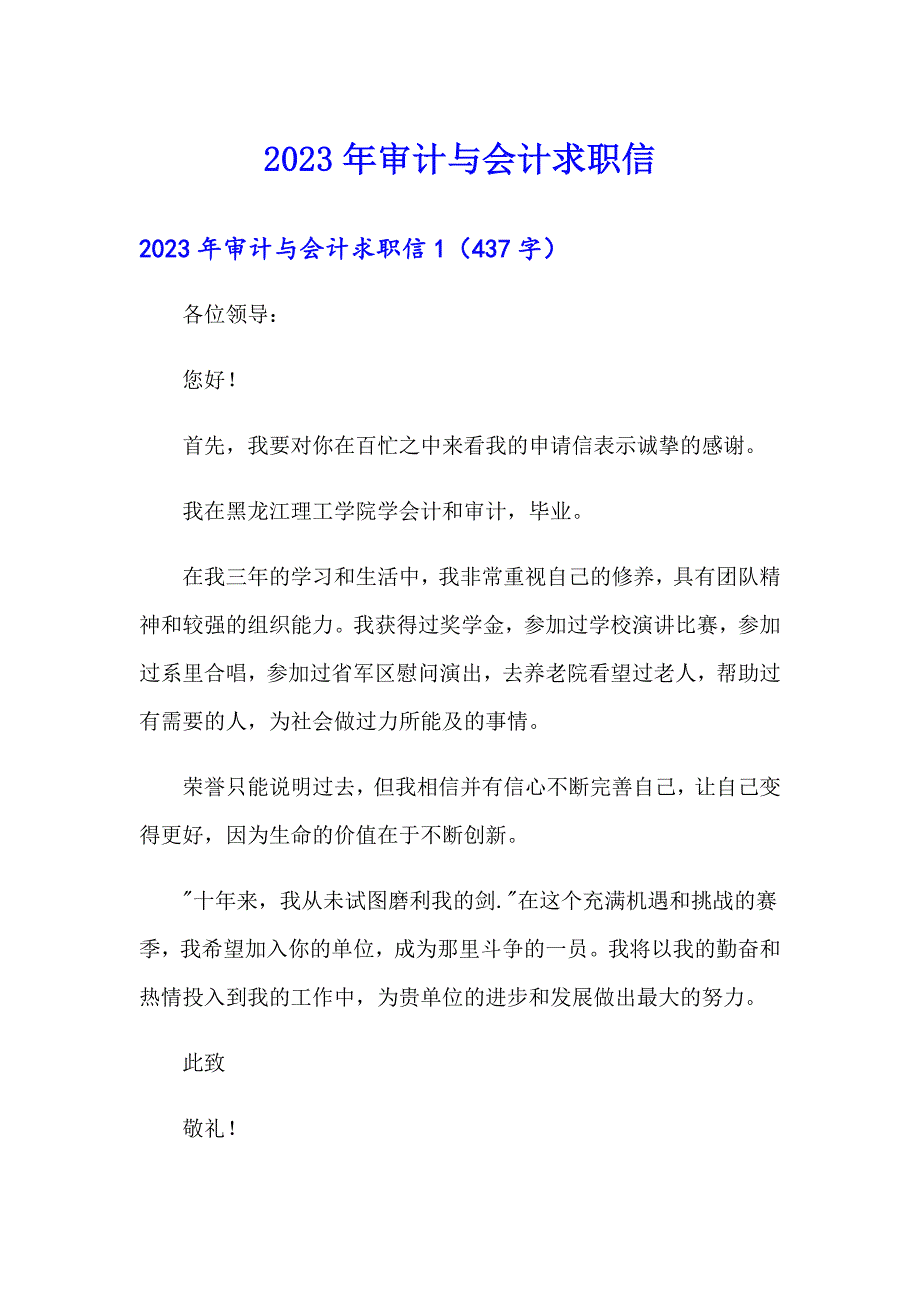 2023年审计与会计求职信

2023年审计与会计求职信1（437字）

各位领导：

您好！

首先，我要对你在百忙之中来看我的申请信表示诚挚的感谢。

我在黑龙江理工学院学会计和审计，毕业。

在我三年的学习和生活中，我非常重视自己的修养，具有团队精神和较强的组织能力。我获得过奖学金，参加过学校演讲比赛，参加过系里合唱，参加过省军区慰问演出，去养老院看望过老人，帮助过有需要的人，为社会做过力所能及的事情。

荣誉只能说明过去，但我相信并有信心不断完善自己，让自己变得更好，因为生命的价值在于不断创新。

"十年来，我从未试图磨利我的剑."在这个充满机遇和挑战的赛季，我希望加入你的单位，成为那里斗争的一员。我将以我的勤奋和热情投入到我的工作中，为贵单位的进步和发展做出最大的努力。

此致

敬礼！